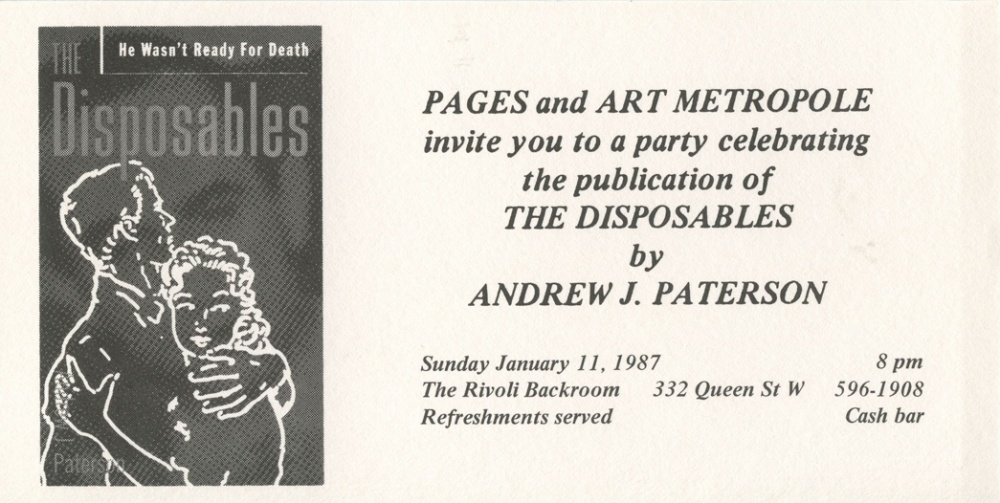 THE
He Wasn't Ready For Death
Disposables

Paterson

PAGES and ART METROPOLE invite you to a party celebrating the publication of THE DISPOSABLES by ANDREW J. PATERSON

Sunday January 11, 1987 8 pm
The Rivoli Backroom 332 Queen St W 596-1908
Refreshments served Cash bar